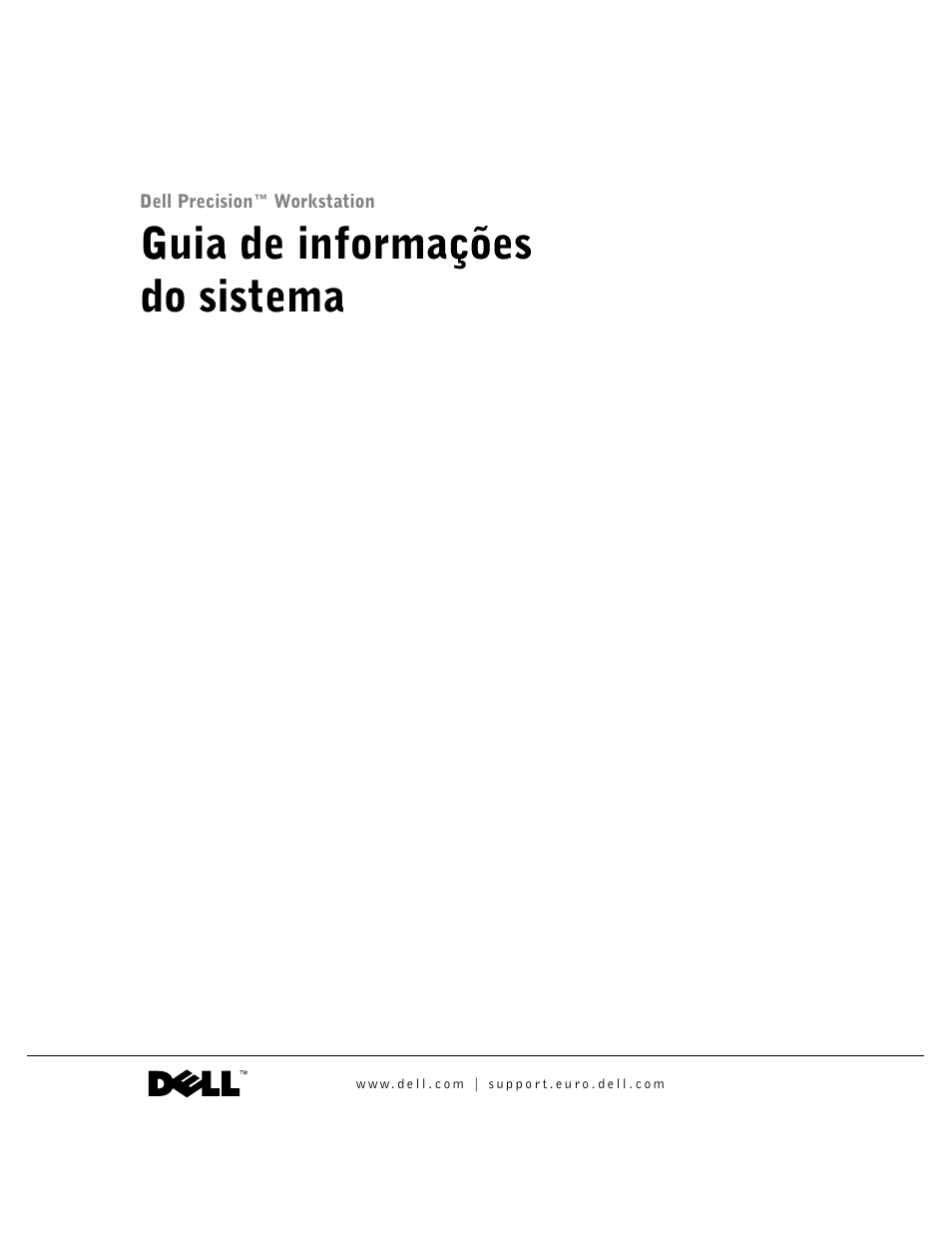 Dell Precision™ Workstation

Guia de informações do sistema

DELL™

www.dell.com | support.euro.dell.com